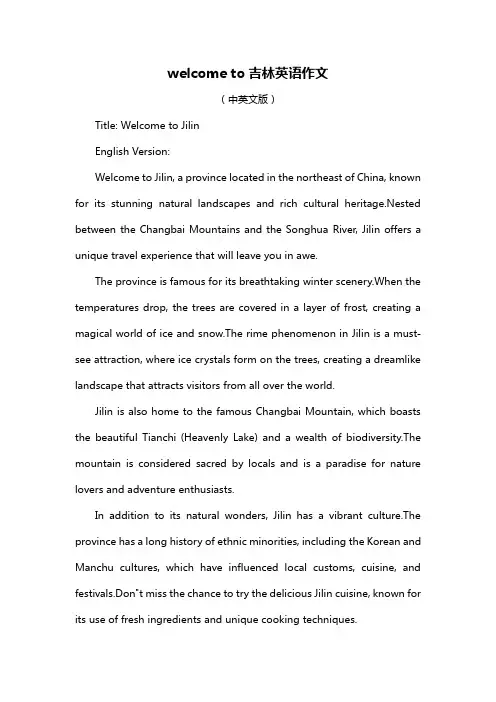 welcome to 吉林英语作文

（中英文版）

Title: Welcome to Jilin

English Version:

Welcome to Jilin, a province located in the northeast of China, known for its stunning natural landscapes and rich cultural heritage.Nested between the Changbai Mountains and the Songhua River, Jilin offers a unique travel experience that will leave you in awe.

The province is famous for its breathtaking winter scenery.When the temperatures drop, the trees are covered in a layer of frost, creating a magical world of ice and snow.The rime phenomenon in Jilin is a must-see attraction, where ice crystals form on the trees, creating a dreamlike landscape that attracts visitors from all over the world.

Jilin is also home to the famous Changbai Mountain, which boasts the beautiful Tianchi (Heavenly Lake) and a wealth of biodiversity.The mountain is considered sacred by locals and is a paradise for nature lovers and adventure enthusiasts.

In addition to its natural wonders, Jilin has a vibrant culture.The province has a long history of ethnic minorities, including the Korean and Manchu cultures, which have influenced local customs, cuisine, and festivals.Don"t miss the chance to try the delicious Jilin cuisine, known for its use of fresh ingredients and unique cooking techniques.